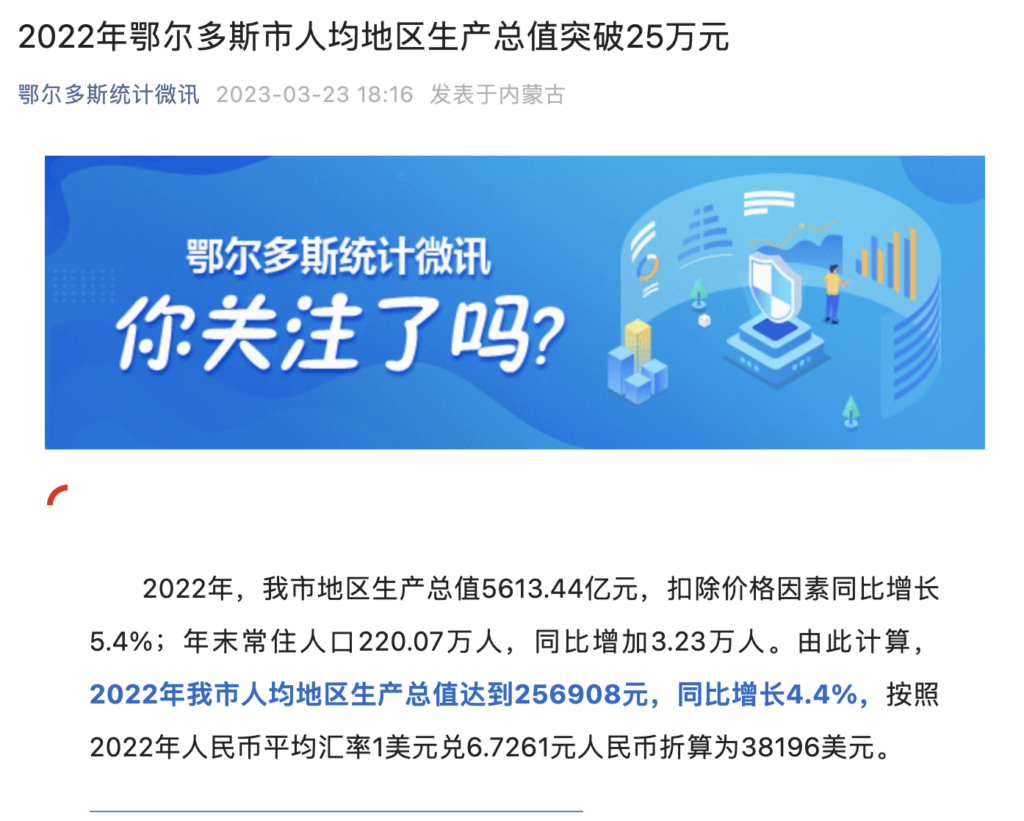 2022年鄂尔多斯市人均地区生产总值突破25万元

鄂尔多斯统计微讯 2023-03-23 18:16 发表于内蒙古

鄂尔多斯统计微讯
你关注了吗?

2022年，我市地区生产总值5613.44亿元，扣除价格因素同比增长5.4%；年末常住人口220.07万人，同比增加3.23万人。由此计算，2022年我市人均地区生产总值达到256908元，同比增长4.4%，按照2022年人民币平均汇率1美元兑6.7261元人民币折算为38196美元。